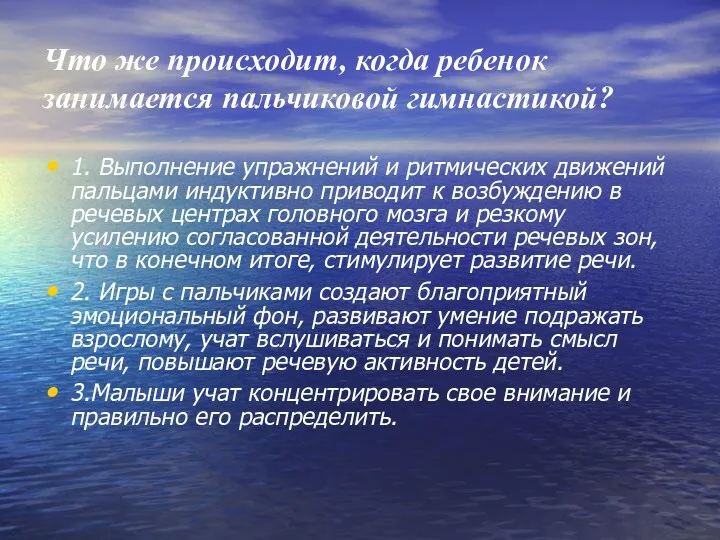 Что же происходит, когда ребенок занимается пальчиковой гимнастикой?

• 1. Выполнение упражнений и ритмических движений пальцами индуктивно приводит к возбуждению в речевых центрах головного мозга и резкому усилению согласованной деятельности речевых зон, что в конечном итоге, стимулирует развитие речи.
• 2. Игры с пальчиками создают благоприятный эмоциональный фон, развивают умение подражать взрослому, учат вслушиваться и понимать смысл речи, повышают речевую активность детей.
• 3.Малыши учат концентрировать свое внимание и правильно его распределить.